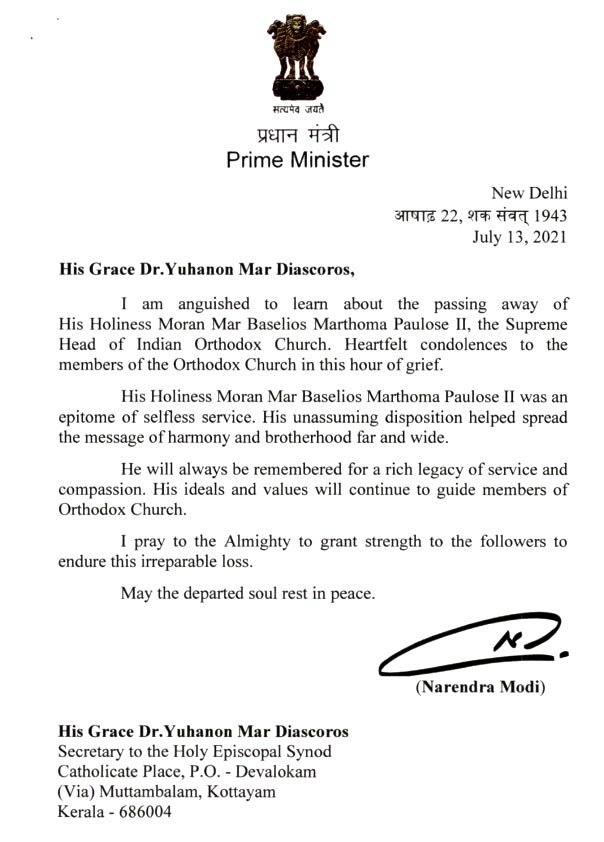 सत्यमेव जयते

प्रधान मंत्री
Prime Minister

New Delhi
आषाढ़ 22, शक संवत् 1943
July 13, 2021

His Grace Dr.Yuhanon Mar Diascoros,

I am anguished to learn about the passing away of His Holiness Moran Mar Baselios Marthoma Paulose II, the Supreme Head of Indian Orthodox Church. Heartfelt condolences to the members of the Orthodox Church in this hour of grief.

His Holiness Moran Mar Baselios Marthoma Paulose II was an epitome of selfless service. His unassuming disposition helped spread the message of harmony and brotherhood far and wide.

He will always be remembered for a rich legacy of service and compassion. His ideals and values will continue to guide members of Orthodox Church.

I pray to the Almighty to grant strength to the followers to endure this irreparable loss.

May the departed soul rest in peace.

(Narendra Modi)

His Grace Dr.Yuhanon Mar Diascoros
Secretary to the Holy Episcopal Synod
Catholicate Place, P.O. - Devalokam
(Via) Muttambalam, Kottayam
Kerala - 686004